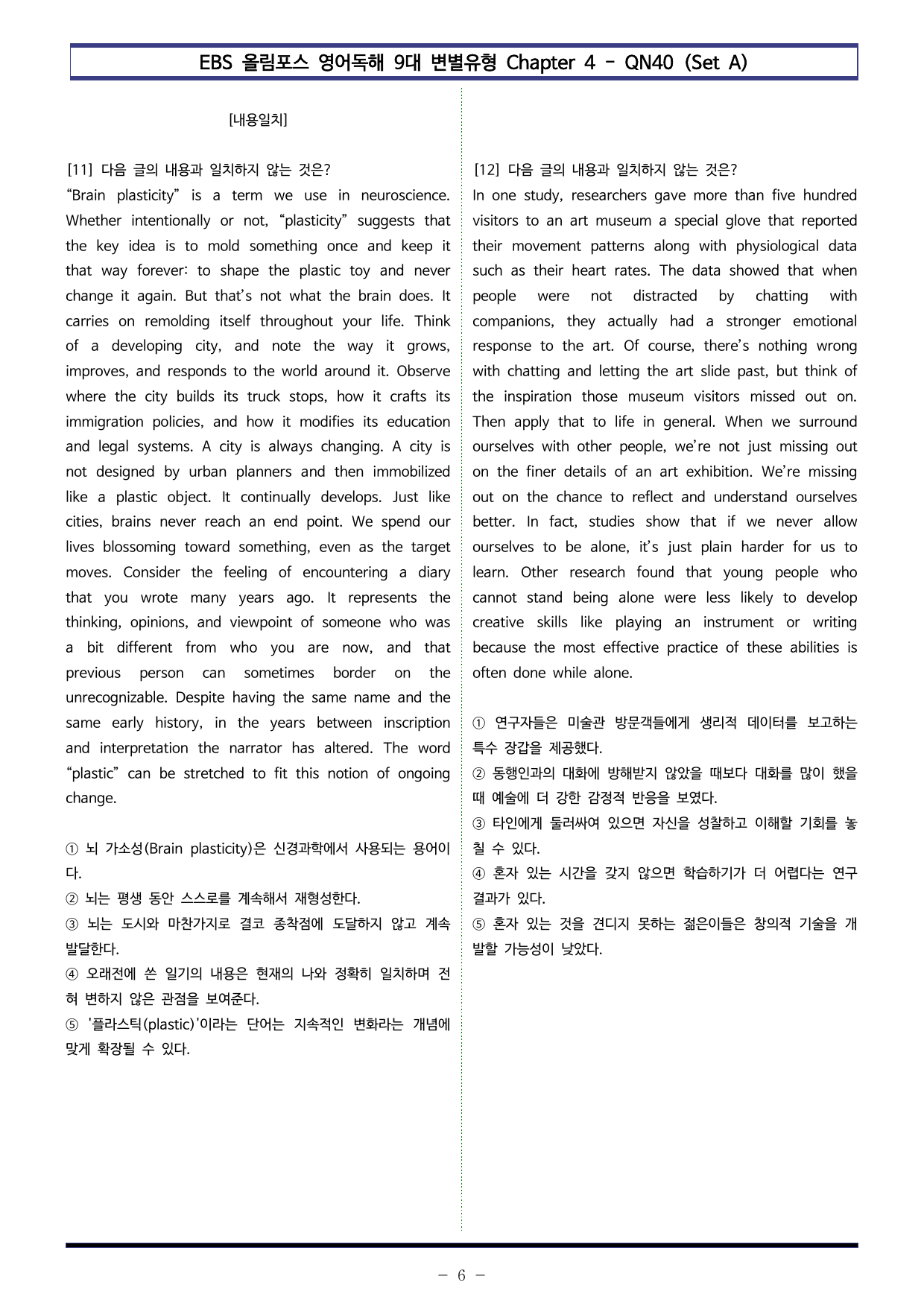 EBS 올림포스 영어독해 9대 변별유형 Chapter 4 - QN40 (Set A)

[내용일치]

[11] 다음 글의 내용과 일치하지 않는 것은?
"Brain plasticity" is a term we use in neuroscience. Whether intentionally or not, "plasticity" suggests that the key idea is to mold something once and keep it that way forever: to shape the plastic toy and never change it again. But that's not what the brain does. It carries on remolding itself throughout your life. Think of a developing city, and note the way it grows, improves, and responds to the world around it. Observe where the city builds its truck stops, how it crafts its immigration policies, and how it modifies its education and legal systems. A city is always changing. A city is not designed by urban planners and then immobilized like a plastic object. It continually develops. Just like cities, brains never reach an end point. We spend our lives blossoming toward something, even as the target moves. Consider the feeling of encountering a diary that you wrote many years ago. It represents the thinking, opinions, and viewpoint of someone who was a bit different from who you are now, and that previous person can sometimes border on the unrecognizable. Despite having the same name and the same early history, in the years between inscription and interpretation the narrator has altered. The word "plastic" can be stretched to fit this notion of ongoing change.

① 뇌 가소성(Brain plasticity)은 신경과학에서 사용되는 용어이다.
② 뇌는 평생 동안 스스로를 계속해서 재형성한다.
③ 뇌는 도시와 마찬가지로 결코 종착점에 도달하지 않고 계속 발달한다.
④ 오래전에 쓴 일기의 내용은 현재의 나와 정확히 일치하며 전혀 변하지 않은 관점을 보여준다.
⑤ '플라스틱(plastic)'이라는 단어는 지속적인 변화라는 개념에 맞게 확장될 수 있다.

[12] 다음 글의 내용과 일치하지 않는 것은?
In one study, researchers gave more than five hundred visitors to an art museum a special glove that reported their movement patterns along with physiological data such as their heart rates. The data showed that when people were not distracted by chatting with companions, they actually had a stronger emotional response to the art. Of course, there's nothing wrong with chatting and letting the art slide past, but think of the inspiration those museum visitors missed out on. Then apply that to life in general. When we surround ourselves with other people, we're not just missing out on the finer details of an art exhibition. We're missing out on the chance to reflect and understand ourselves better. In fact, studies show that if we never allow ourselves to be alone, it's just plain harder for us to learn. Other research found that young people who cannot stand being alone were less likely to develop creative skills like playing an instrument or writing because the most effective practice of these abilities is often done while alone.

① 연구자들은 미술관 방문객들에게 생리적 데이터를 보고하는 특수 장갑을 제공했다.
② 동행인과의 대화에 방해받지 않았을 때보다 대화를 많이 했을 때 예술에 더 강한 감정적 반응을 보였다.
③ 타인에게 둘러싸여 있으면 자신을 성찰하고 이해할 기회를 놓칠 수 있다.
④ 혼자 있는 시간을 갖지 않으면 학습하기가 더 어렵다는 연구 결과가 있다.
⑤ 혼자 있는 것을 견디지 못하는 젊은이들은 창의적 기술을 개발할 가능성이 낮았다.

- 6 -